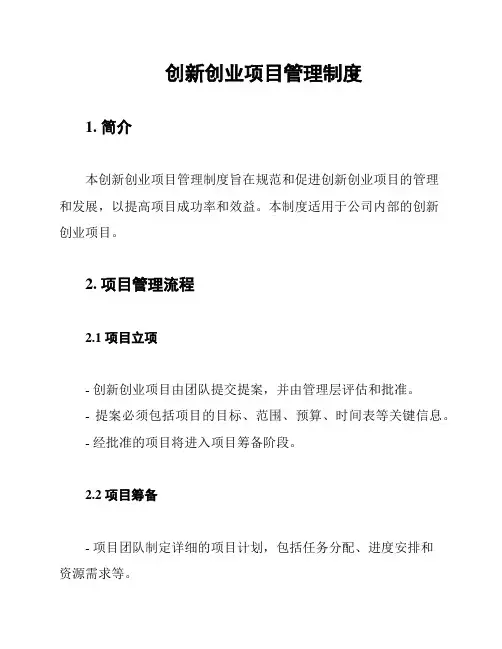 创新创业项目管理制度

1. 简介

本创新创业项目管理制度旨在规范和促进创新创业项目的管理和发展，以提高项目成功率和效益。本制度适用于公司内部的创新创业项目。

2. 项目管理流程

2.1 项目立项

- 创新创业项目由团队提交提案，并由管理层评估和批准。
- 提案必须包括项目的目标、范围、预算、时间表等关键信息。
- 经批准的项目将进入项目筹备阶段。

2.2 项目筹备

- 项目团队制定详细的项目计划，包括任务分配、进度安排和资源需求等。